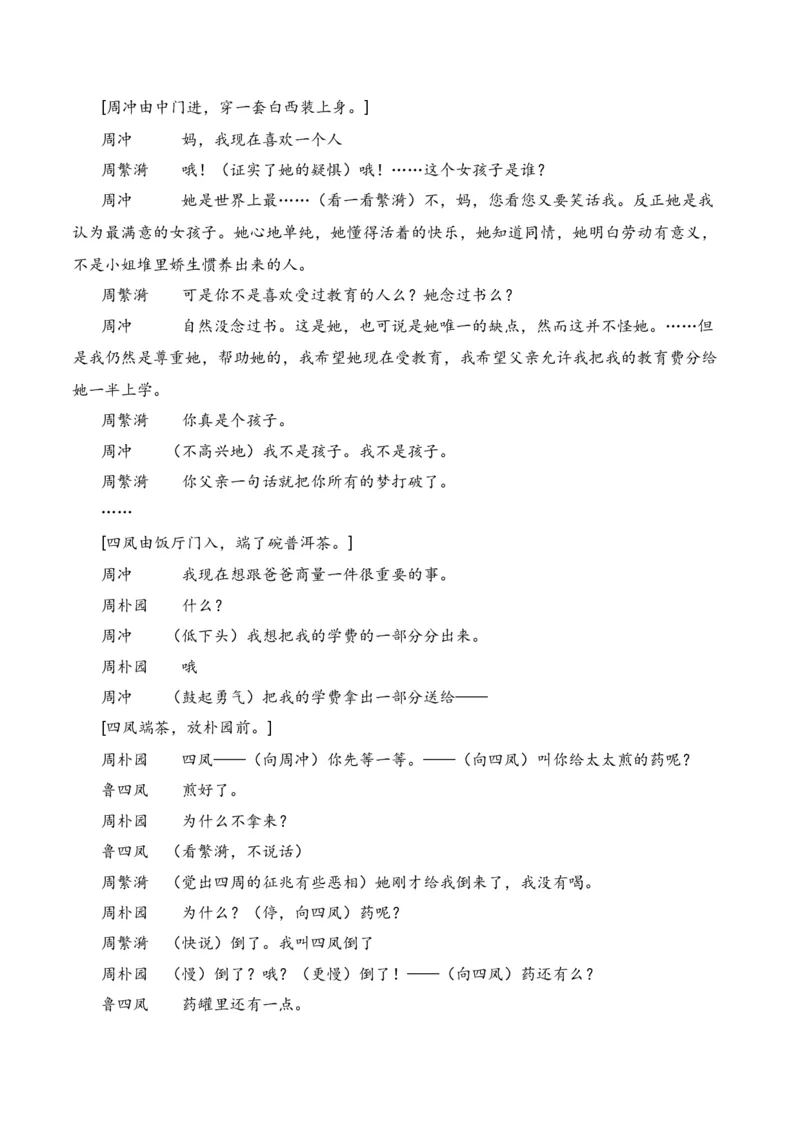 [周冲由中门进，穿一套白西装上身。]

周冲　　妈，我现在喜欢一个人

周繁漪　　哦！（证实了她的疑惧）哦！……这个女孩子是谁？

周冲　　她是世界上最……（看一看繁漪）不，妈，您看您又要笑话我。反正她是我认为最满意的女孩子。她心地单纯，她懂得活着的快乐，她知道同情，她明白劳动有意义，不是小姐堆里娇生惯养出来的人。

周繁漪　　可是你不是喜欢受过教育的人么？她念过书么？

周冲　　自然没念过书。这是她，也可说是她唯一的缺点，然而这并不怪她。……但是我仍然是尊重她，帮助她的，我希望她现在受教育，我希望父亲允许我把我的教育费分给她一半上学。

周繁漪　　你真是个孩子。

周冲　　（不高兴地）我不是孩子。我不是孩子。

周繁漪　　你父亲一句话就把你所有的梦打破了。

……

[四凤由饭厅门入，端了碗普洱茶。]

周冲　　我现在想跟爸爸商量一件很重要的事。

周朴园　　什么？

周冲　　（低下头）我想把我的学费的一部分分出来。

周朴园　　哦

周冲　　（鼓起勇气）把我的学费拿出一部分送给——

[四凤端茶，放朴园前。]

周朴园　　四凤——（向周冲）你先等一等。——（向四凤）叫你给太太煎的药呢？

鲁四凤　　煎好了。

周朴园　　为什么不拿来？

鲁四凤　（看繁漪，不说话）

周繁漪　（觉出四周的征兆有些恶相）她刚才给我倒来了，我没有喝。

周朴园　　为什么？（停，向四凤）药呢？

周繁漪　（快说）倒了。我叫四凤倒了

周朴园　（慢）倒了？哦？（更慢）倒了！——（向四凤）药还有么？

鲁四凤　　药罐里还有一点。